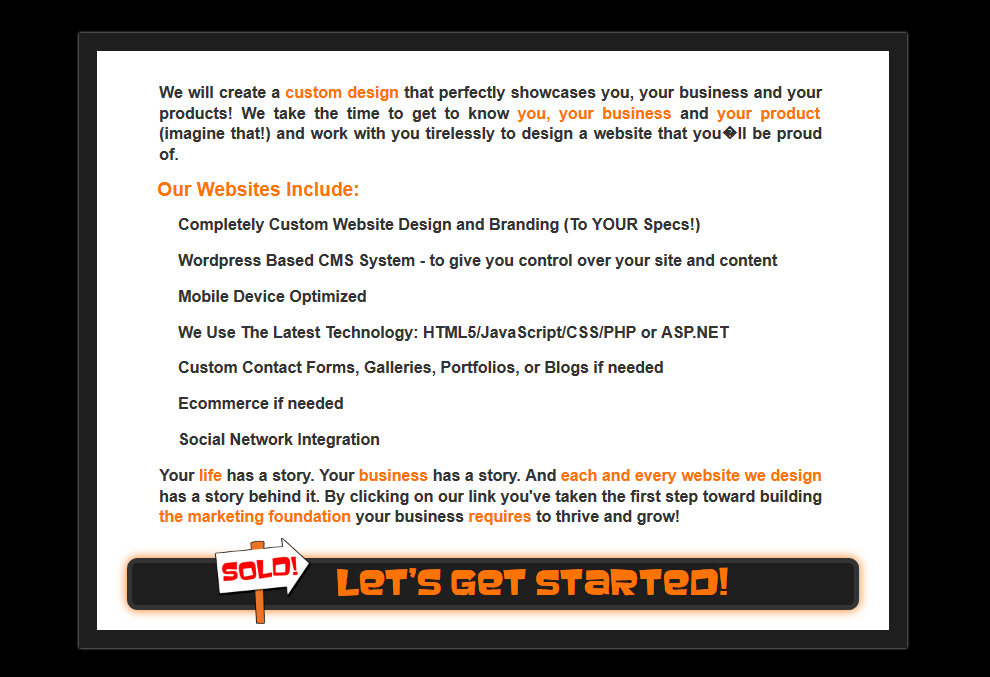 We will create a custom design that perfectly showcases you, your business and your products! We take the time to get to know you, your business and your product (imagine that!) and work with you tirelessly to design a website that you�ll be proud of.

Our Websites Include:

Completely Custom Website Design and Branding (To YOUR Specs!)

Wordpress Based CMS System - to give you control over your site and content

Mobile Device Optimized

We Use The Latest Technology: HTML5/JavaScript/CSS/PHP or ASP.NET

Custom Contact Forms, Galleries, Portfolios, or Blogs if needed

Ecommerce if needed

Social Network Integration

Your life has a story. Your business has a story. And each and every website we design has a story behind it. By clicking on our link you've taken the first step toward building the marketing foundation your business requires to thrive and grow!

SOLD!

LET'S GET STARTED!